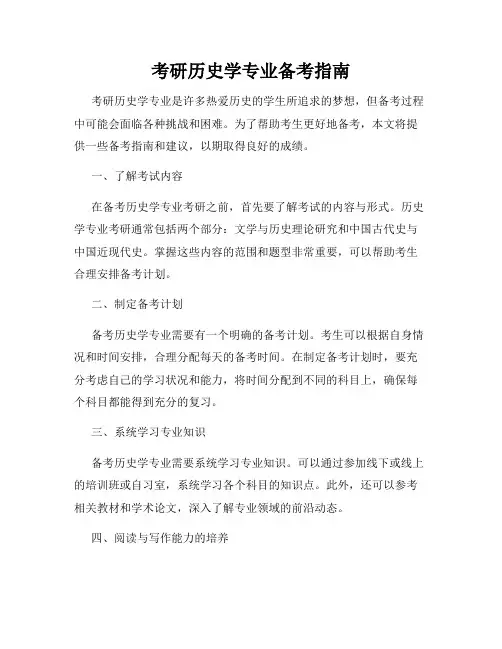 考研历史学专业备考指南

考研历史学专业是许多热爱历史的学生所追求的梦想，但备考过程中可能会面临各种挑战和困难。为了帮助考生更好地备考，本文将提供一些备考指南和建议，以期取得良好的成绩。

一、了解考试内容

在备考历史学专业考研之前，首先要了解考试的内容与形式。历史学专业考研通常包括两个部分：文学与历史理论研究和中国古代史与中国近现代史。掌握这些内容的范围和题型非常重要，可以帮助考生合理安排备考计划。

二、制定备考计划

备考历史学专业需要有一个明确的备考计划。考生可以根据自身情况和时间安排，合理分配每天的备考时间。在制定备考计划时，要充分考虑自己的学习状况和能力，将时间分配到不同的科目上，确保每个科目都能得到充分的复习。

三、系统学习专业知识

备考历史学专业需要系统学习专业知识。可以通过参加线下或线上的培训班或自习室，系统学习各个科目的知识点。此外，还可以参考相关教材和学术论文，深入了解专业领域的前沿动态。

四、阅读与写作能力的培养